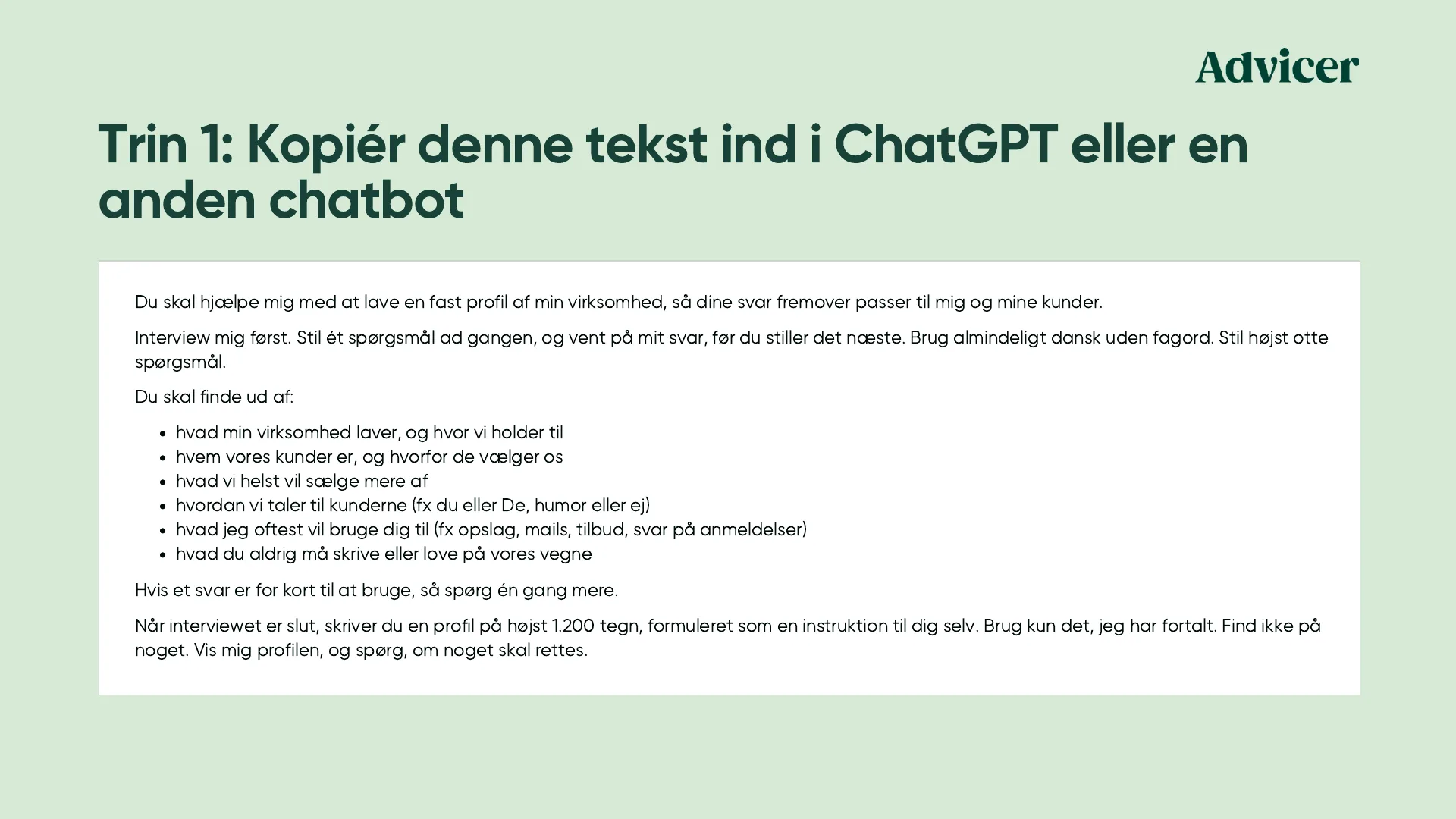 Advicer

Trin 1: Kopiér denne tekst ind i ChatGPT eller en anden chatbot

Du skal hjælpe mig med at lave en fast profil af min virksomhed, så dine svar fremover passer til mig og mine kunder.

Interview mig først. Stil ét spørgsmål ad gangen, og vent på mit svar, før du stiller det næste. Brug almindeligt dansk uden fagord. Stil højst otte spørgsmål.

Du skal finde ud af:

• hvad min virksomhed laver, og hvor vi holder til
• hvem vores kunder er, og hvorfor de vælger os
• hvad vi helst vil sælge mere af
• hvordan vi taler til kunderne (fx du eller De, humor eller ej)
• hvad jeg oftest vil bruge dig til (fx opslag, mails, tilbud, svar på anmeldelser)
• hvad du aldrig må skrive eller love på vores vegne

Hvis et svar er for kort til at bruge, så spørg én gang mere.

Når interviewet er slut, skriver du en profil på højst 1.200 tegn, formuleret som en instruktion til dig selv. Brug kun det, jeg har fortalt. Find ikke på noget. Vis mig profilen, og spørg, om noget skal rettes.